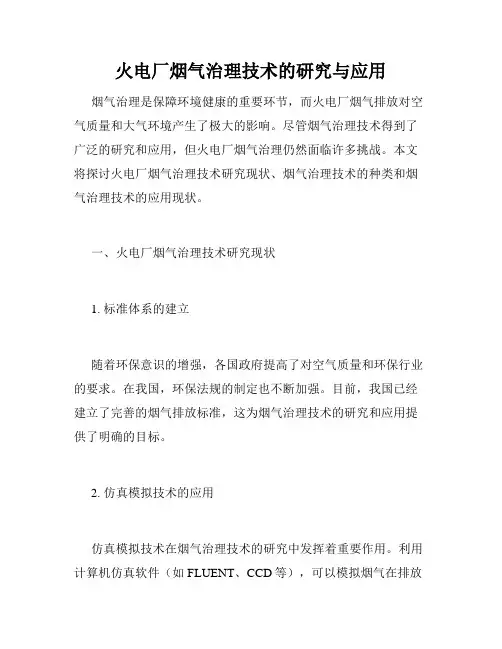 火电厂烟气治理技术的研究与应用

烟气治理是保障环境健康的重要环节，而火电厂烟气排放对空气质量和大气环境产生了极大的影响。尽管烟气治理技术得到了广泛的研究和应用，但火电厂烟气治理仍然面临许多挑战。本文将探讨火电厂烟气治理技术研究现状、烟气治理技术的种类和烟气治理技术的应用现状。

一、火电厂烟气治理技术研究现状

1. 标准体系的建立

随着环保意识的增强，各国政府提高了对空气质量和环保行业的要求。在我国，环保法规的制定也不断加强。目前，我国已经建立了完善的烟气排放标准，这为烟气治理技术的研究和应用提供了明确的目标。

2. 仿真模拟技术的应用

仿真模拟技术在烟气治理技术的研究中发挥着重要作用。利用计算机仿真软件（如 FLUENT、CCD 等），可以模拟烟气在排放